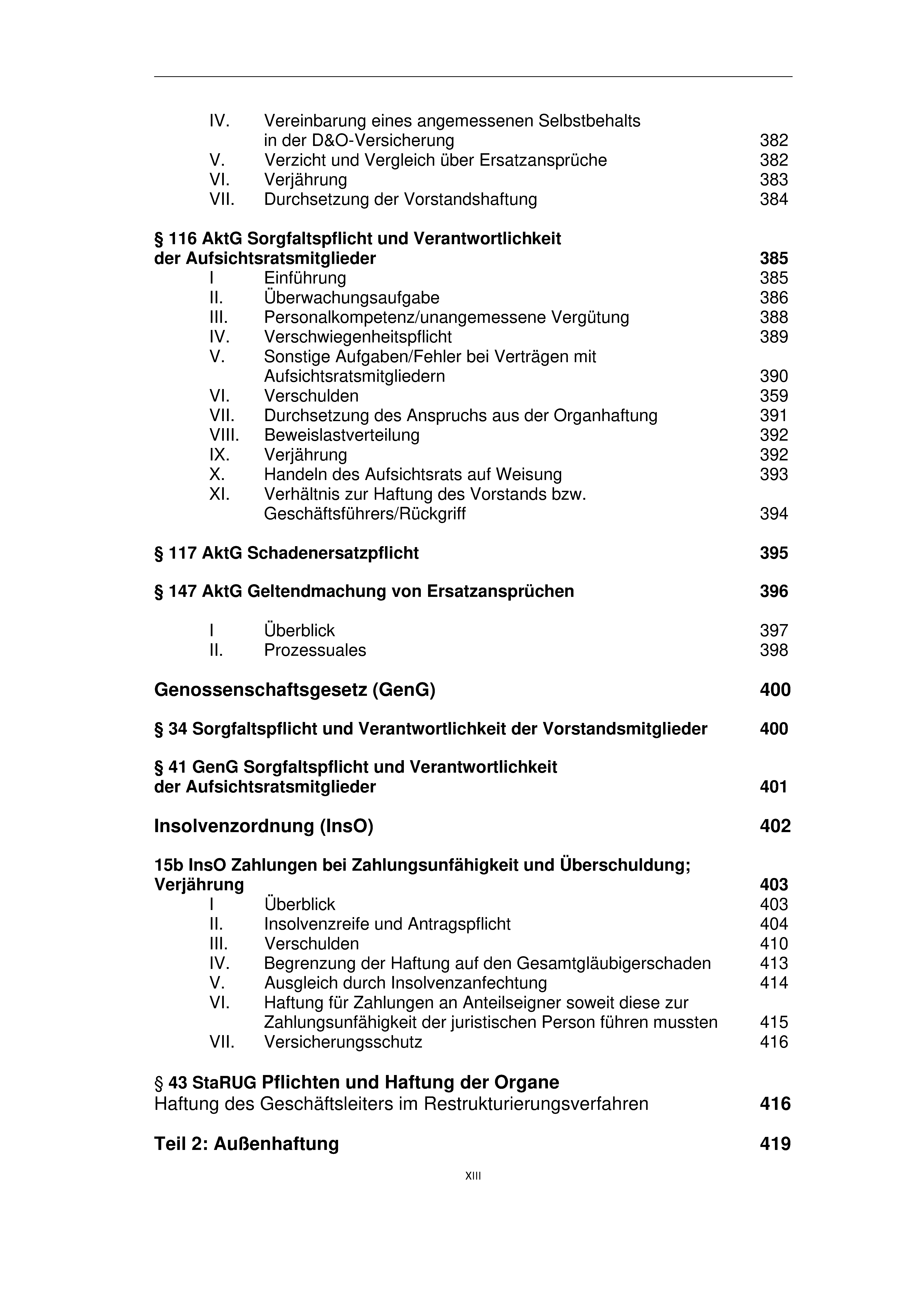 IV. Vereinbarung eines angemessenen Selbstbehalts in der D&O-Versicherung 382
V. Verzicht und Vergleich über Ersatzansprüche 382
VI. Verjährung 383
VII. Durchsetzung der Vorstandshaftung 384

§ 116 AktG Sorgfaltspflicht und Verantwortlichkeit der Aufsichtsratsmitglieder 385
I Einführung 385
II. Überwachungsaufgabe 386
III. Personalkompetenz/unangemessene Vergütung 388
IV. Verschwiegenheitspflicht 389
V. Sonstige Aufgaben/Fehler bei Verträgen mit Aufsichtsratsmitgliedern 390
VI. Verschulden 359
VII. Durchsetzung des Anspruchs aus der Organhaftung 391
VIII. Beweislastverteilung 392
IX. Verjährung 392
X. Handeln des Aufsichtsrats auf Weisung 393
XI. Verhältnis zur Haftung des Vorstands bzw. Geschäftsführers/Rückgriff 394

§ 117 AktG Schadenersatzpflicht 395

§ 147 AktG Geltendmachung von Ersatzansprüchen 396

I Überblick 397
II. Prozessuales 398

Genossenschaftsgesetz (GenG) 400

§ 34 Sorgfaltspflicht und Verantwortlichkeit der Vorstandsmitglieder 400

§ 41 GenG Sorgfaltspflicht und Verantwortlichkeit der Aufsichtsratsmitglieder 401

Insolvenzordnung (InsO) 402

15b InsO Zahlungen bei Zahlungsunfähigkeit und Überschuldung; Verjährung 403
I Überblick 403
II. Insolvenzreife und Antragspflicht 404
III. Verschulden 410
IV. Begrenzung der Haftung auf den Gesamtgläubigerschaden 413
V. Ausgleich durch Insolvenzanfechtung 414
VI. Haftung für Zahlungen an Anteilseigner soweit diese zur Zahlungsunfähigkeit der juristischen Person führen mussten 415
VII. Versicherungsschutz 416

§ 43 StaRUG Pflichten und Haftung der Organe
Haftung des Geschäftsleiters im Restrukturierungsverfahren 416

Teil 2: Außenhaftung 419

XIII